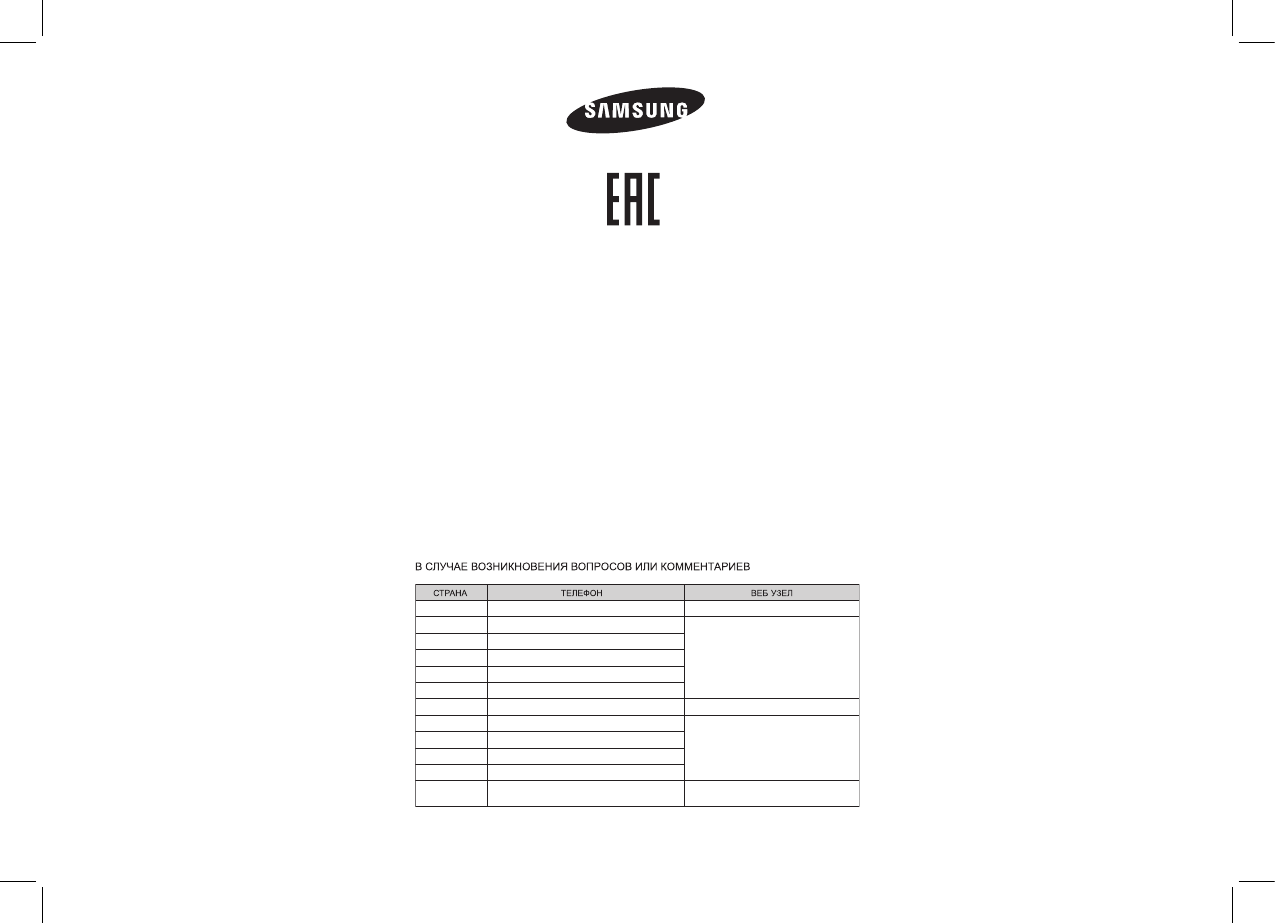 SAMSUNG

EAC

В СЛУЧАЕ ВОЗНИКНОВЕНИЯ ВОПРОСОВ ИЛИ КОММЕНТАРИЕВ

| СТРАНА | ТЕЛЕФОН | ВЕБ УЗЕЛ |
|---|---|---|
| | | |
| | | |
| | | |
| | | |
| | | |
| | | |
| | | |
| | | |
| | | |
| | | |
| | | |
| | | |